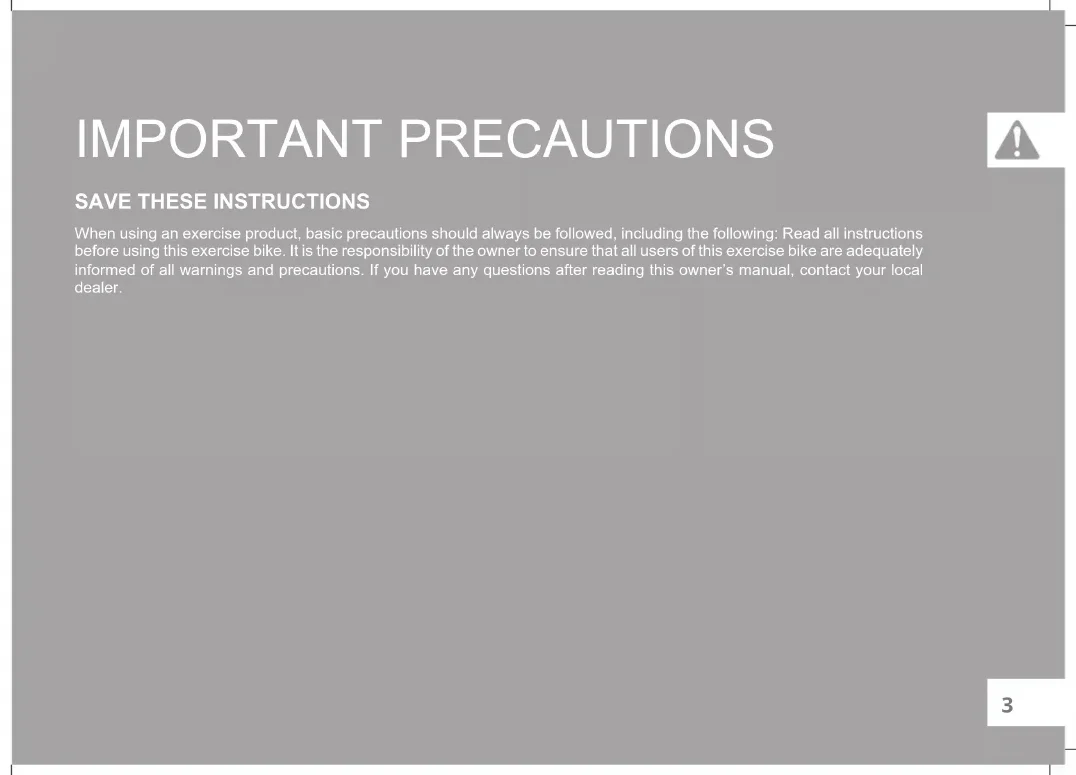 IMPORTANT PRECAUTIONS

SAVE THESE INSTRUCTIONS

When using an exercise product, basic precautions should always be followed, including the following: Read all instructions before using this exercise bike. It is the responsibility of the owner to ensure that all users of this exercise bike are adequately informed of all warnings and precautions. If you have any questions after reading this owner's manual, contact your local dealer.

3